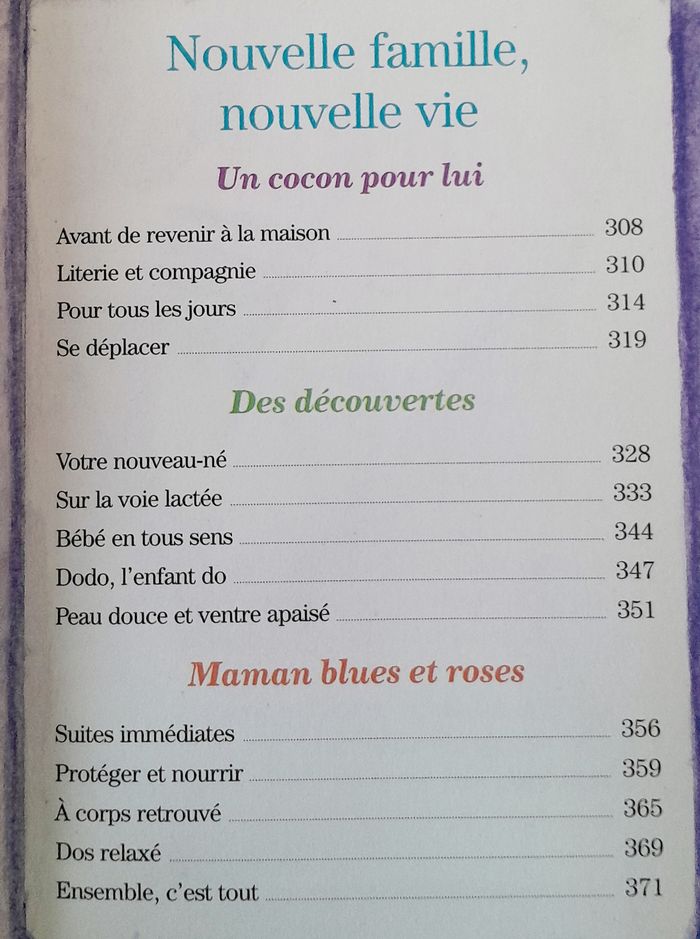 Nouvelle famille, nouvelle vie

Un cocon pour lui

Avant de revenir à la maison 308
Literie et compagnie 310
Pour tous les jours 314
Se déplacer 319

Des découvertes

Votre nouveau-né 328
Sur la voie lactée 333
Bébé en tous sens 344
Dodo, l'enfant do 347
Peau douce et ventre apaisé 351

Maman blues et roses

Suites immédiates 356
Protéger et nourrir 359
À corps retrouvé 365
Dos relaxé 369
Ensemble, c'est tout 371